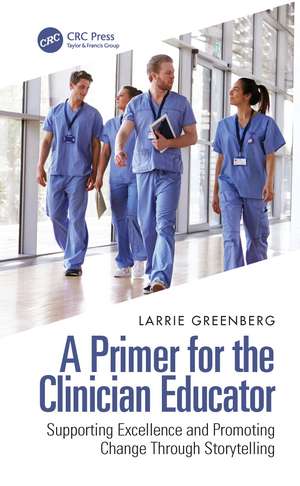 CRC

CRC Press
Taylor & Francis Group

LARRIE GREENBERG

A Primer for the Clinician Educator

Supporting Excellence and Promoting Change Through Storytelling